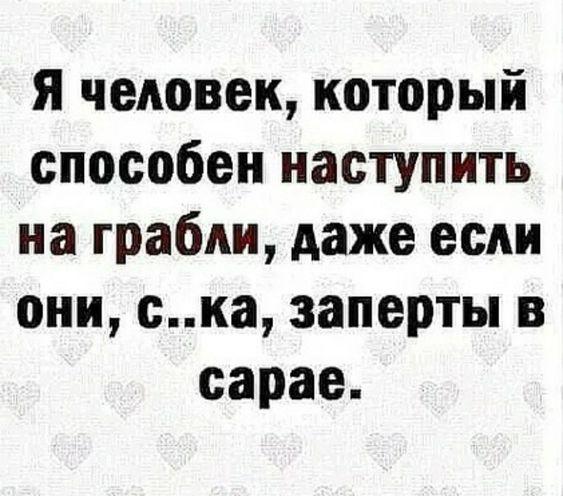 Я человек, который способен наступить на грабли, даже если они, с..ка, заперты в сарае.